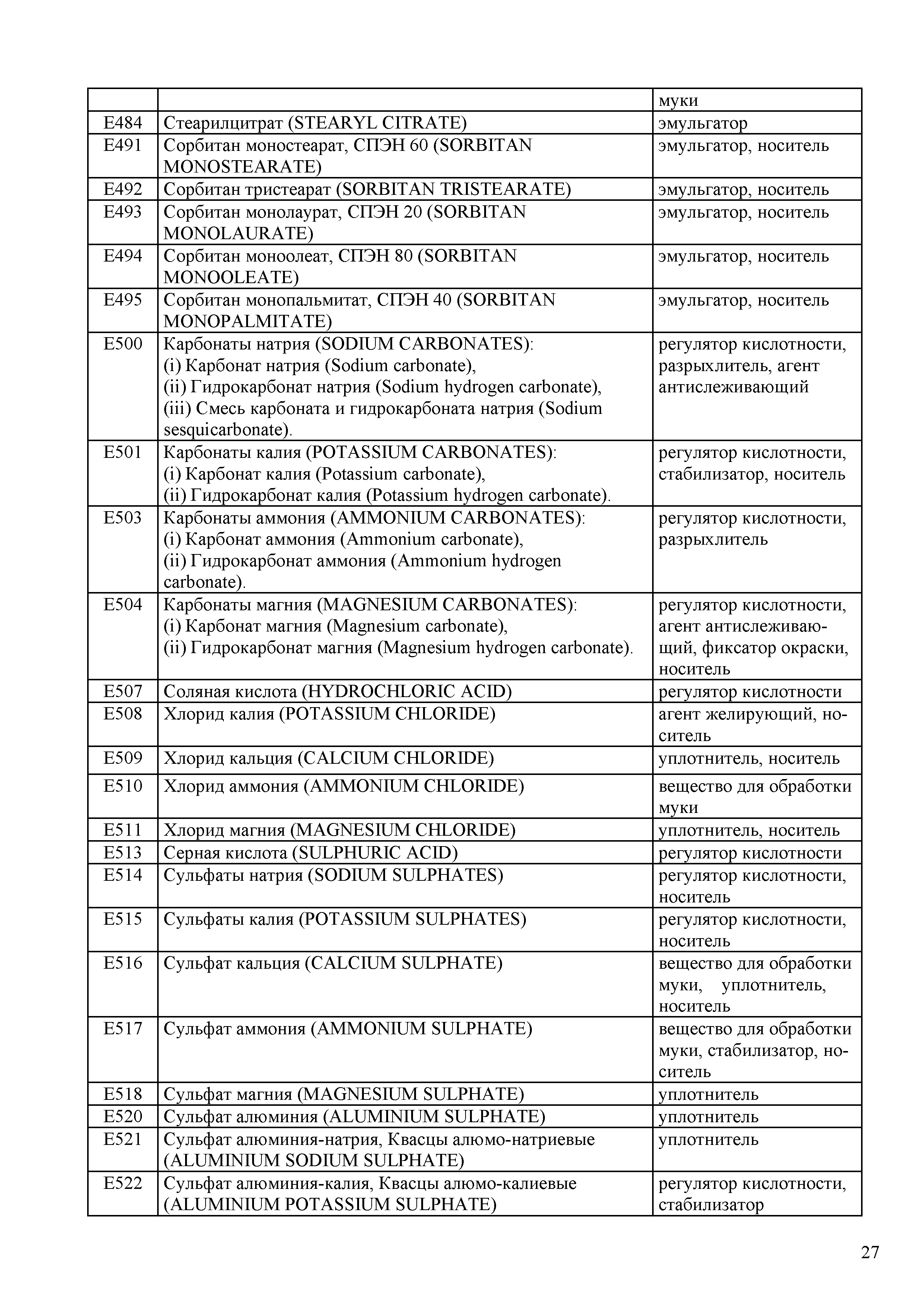 | | | муки |
|---|---|---|
| E484 | Стеарилцитрат (STEARYL CITRATE) | эмульгатор |
| E491 | Сорбитан моностеарат, СПЭН 60 (SORBITAN MONOSTEARATE) | эмульгатор, носитель |
| E492 | Сорбитан тристеарат (SORBITAN TRISTEARATE) | эмульгатор, носитель |
| E493 | Сорбитан монолаурат, СПЭН 20 (SORBITAN MONOLAURATE) | эмульгатор, носитель |
| E494 | Сорбитан моноолеат, СПЭН 80 (SORBITAN MONOOLEATE) | эмульгатор, носитель |
| E495 | Сорбитан монопальмитат, СПЭН 40 (SORBITAN MONOPALMITATE) | эмульгатор, носитель |
| E500 | Карбонаты натрия (SODIUM CARBONATES): (i) Карбонат натрия (Sodium carbonate), (ii) Гидрокарбонат натрия (Sodium hydrogen carbonate), (iii) Смесь карбоната и гидрокарбоната натрия (Sodium sesquicarbonate). | регулятор кислотности, разрыхлитель, агент антислеживающий |
| E501 | Карбонаты калия (POTASSIUM CARBONATES): (i) Карбонат калия (Potassium carbonate), (ii) Гидрокарбонат калия (Potassium hydrogen carbonate). | регулятор кислотности, стабилизатор, носитель |
| E503 | Карбонаты аммония (AMMONIUM CARBONATES): (i) Карбонат аммония (Ammonium carbonate), (ii) Гидрокарбонат аммония (Ammonium hydrogen carbonate). | регулятор кислотности, разрыхлитель |
| E504 | Карбонаты магния (MAGNESIUM CARBONATES): (i) Карбонат магния (Magnesium carbonate), (ii) Гидрокарбонат магния (Magnesium hydrogen carbonate). | регулятор кислотности, агент антислеживающий, фиксатор окраски, носитель |
| E507 | Соляная кислота (HYDROCHLORIC ACID) | регулятор кислотности |
| E508 | Хлорид калия (POTASSIUM CHLORIDE) | агент желирующий, носитель |
| E509 | Хлорид кальция (CALCIUM CHLORIDE) | уплотнитель, носитель |
| E510 | Хлорид аммония (AMMONIUM CHLORIDE) | вещество для обработки муки |
| E511 | Хлорид магния (MAGNESIUM CHLORIDE) | уплотнитель, носитель |
| E513 | Серная кислота (SULPHURIC ACID) | регулятор кислотности |
| E514 | Сульфаты натрия (SODIUM SULPHATES) | регулятор кислотности, носитель |
| E515 | Сульфаты калия (POTASSIUM SULPHATES) | регулятор кислотности, носитель |
| E516 | Сульфат кальция (CALCIUM SULPHATE) | вещество для обработки муки, уплотнитель, носитель |
| E517 | Сульфат аммония (AMMONIUM SULPHATE) | вещество для обработки муки, стабилизатор, носитель |
| E518 | Сульфат магния (MAGNESIUM SULPHATE) | уплотнитель |
| E520 | Сульфат алюминия (ALUMINIUM SULPHATE) | уплотнитель |
| E521 | Сульфат алюминия-натрия, Квасцы алюмо-натриевые (ALUMINIUM SODIUM SULPHATE) | уплотнитель |
| E522 | Сульфат алюминия-калия, Квасцы алюмо-калиевые (ALUMINIUM POTASSIUM SULPHATE) | регулятор кислотности, стабилизатор |

27